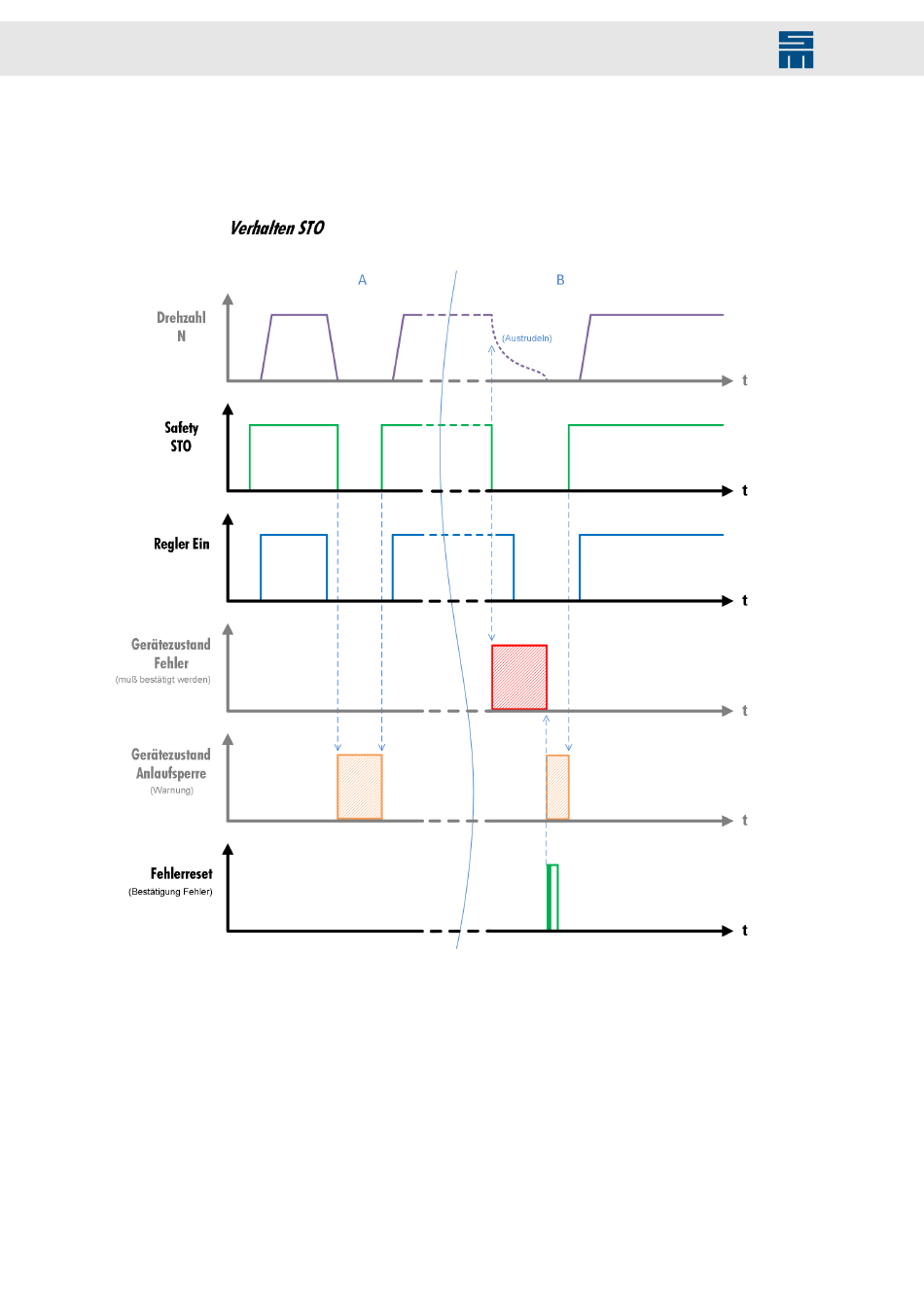 Verhalten STO

A

B

Drehzahl N

(Austrudeln)

t

Safety STO

t

Regler Ein

t

Gerätezustand Fehler
(muß bestätigt werden)

t

Gerätezustand Anlaufsperre
(Warnung)

t

Fehlerreset
(Bestätigung Fehler)

t